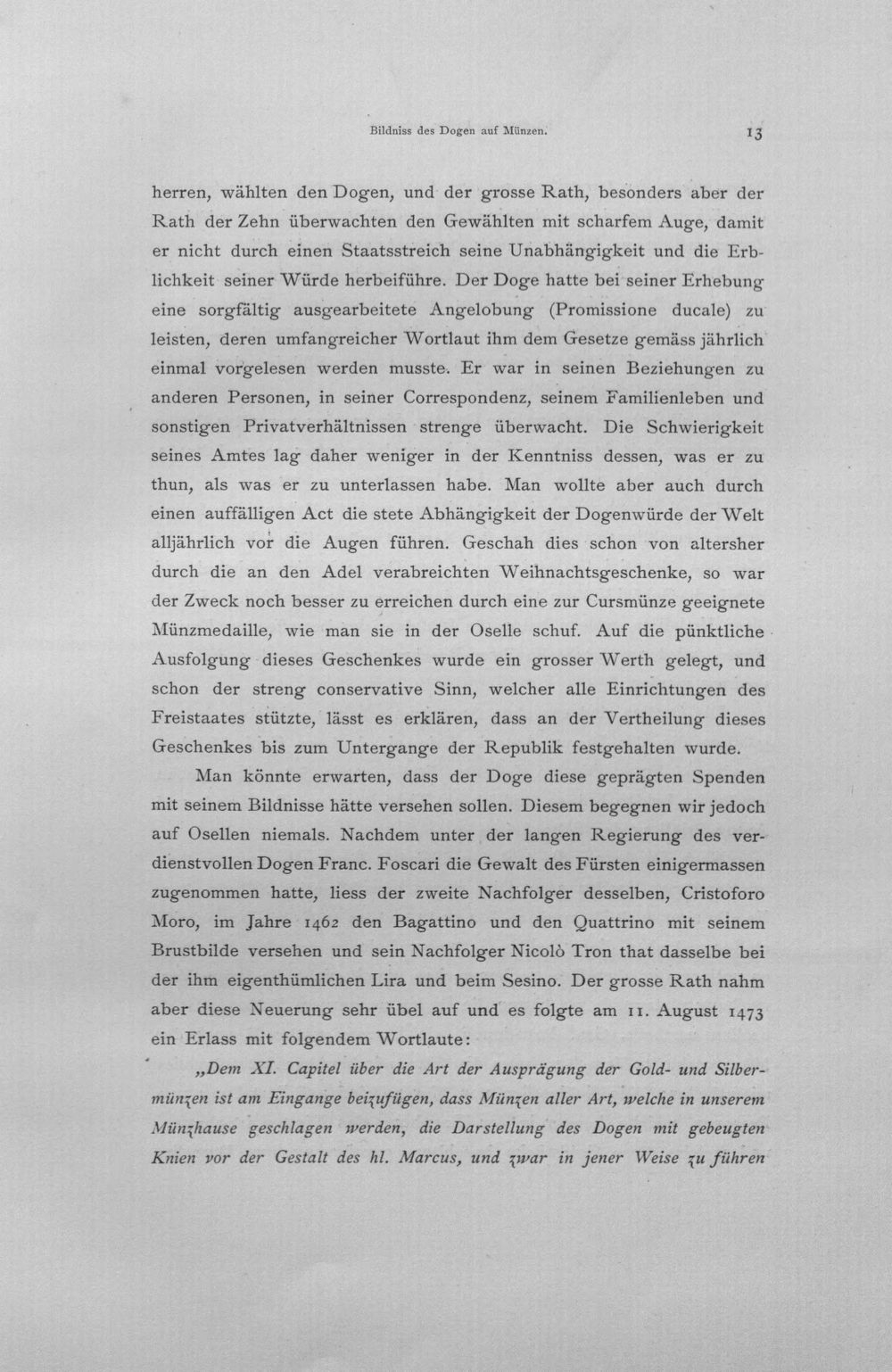 Bildniss des Dogen auf Münzen. 13

herren, wählten den Dogen, und der grosse Rath, besonders aber der Rath der Zehn überwachten den Gewählten mit scharfem Auge, damit er nicht durch einen Staatsstreich seine Unabhängigkeit und die Erblichkeit seiner Würde herbeiführe. Der Doge hatte bei seiner Erhebung eine sorgfältig ausgearbeitete Angelobung (Promissione ducale) zu leisten, deren umfangreicher Wortlaut ihm dem Gesetze gemäss jährlich einmal vorgelesen werden musste. Er war in seinen Beziehungen zu anderen Personen, in seiner Correspondenz, seinem Familienleben und sonstigen Privatverhältnissen strenge überwacht. Die Schwierigkeit seines Amtes lag daher weniger in der Kenntniss dessen, was er zu thun, als was er zu unterlassen habe. Man wollte aber auch durch einen auffälligen Act die stete Abhängigkeit der Dogenwürde der Welt alljährlich vor die Augen führen. Geschah dies schon von altersher durch die an den Adel verabreichten Weihnachtsgeschenke, so war der Zweck noch besser zu erreichen durch eine zur Cursmünze geeignete Münzmedaille, wie man sie in der Oselle schuf. Auf die pünktliche Ausfolgung dieses Geschenkes wurde ein grosser Werth gelegt, und schon der streng conservative Sinn, welcher alle Einrichtungen des Freistaates stützte, lässt es erklären, dass an der Vertheilung dieses Geschenkes bis zum Untergange der Republik festgehalten wurde.

Man könnte erwarten, dass der Doge diese geprägten Spenden mit seinem Bildnisse hätte versehen sollen. Diesem begegnen wir jedoch auf Osellen niemals. Nachdem unter der langen Regierung des verdienstvollen Dogen Franc. Foscari die Gewalt des Fürsten einigermassen zugenommen hatte, liess der zweite Nachfolger desselben, Cristoforo Moro, im Jahre 1462 den Bagattino und den Quattrino mit seinem Brustbilde versehen und sein Nachfolger Nicolò Tron that dasselbe bei der ihm eigenthümlichen Lira und beim Sesino. Der grosse Rath nahm aber diese Neuerung sehr übel auf und es folgte am 11. August 1473 ein Erlass mit folgendem Wortlaute:

„Dem XI. Capitel über die Art der Ausprägung der Gold- und Silbermünzen ist am Eingange beizufügen, dass Münzen aller Art, welche in unserem Münzhause geschlagen werden, die Darstellung des Dogen mit gebeugten Knien vor der Gestalt des hl. Marcus, und zwar in jener Weise zu führen